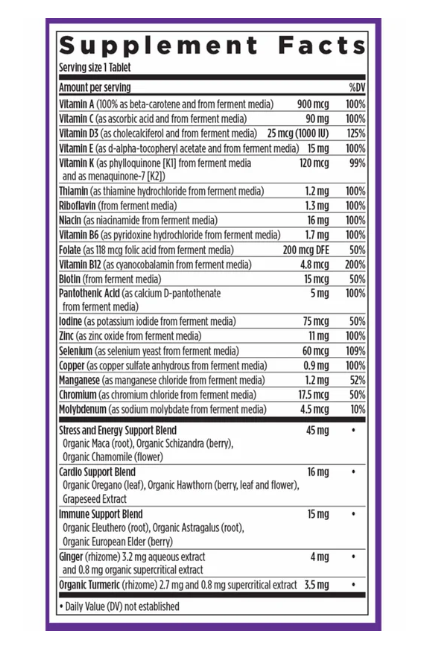 Supplement Facts

Serving size 1 Tablet

| Amount per serving | | %DV |
|---|---|---|
| Vitamin A (100% as beta-carotene and from ferment media) | 900 mcg | 100% |
| Vitamin C (as ascorbic acid and from ferment media) | 90 mg | 100% |
| Vitamin D3 (as cholecalciferol and from ferment media) | 25 mcg (1000 IU) | 125% |
| Vitamin E (as d-alpha-tocopheryl acetate and from ferment media) | 15 mg | 100% |
| Vitamin K (as phylloquinone [K1] from ferment media and as menaquinone-7 [K2]) | 120 mcg | 99% |
| Thiamin (as thiamine hydrochloride from ferment media) | 1.2 mg | 100% |
| Riboflavin (from ferment media) | 1.3 mg | 100% |
| Niacin (as niacinamide from ferment media) | 16 mg | 100% |
| Vitamin B6 (as pyridoxine hydrochloride from ferment media) | 1.7 mg | 100% |
| Folate (as 118 mcg folic acid from ferment media) | 200 mcg DFE | 50% |
| Vitamin B12 (as cyanocobalamin from ferment media) | 4.8 mcg | 200% |
| Biotin (from ferment media) | 15 mcg | 50% |
| Pantothenic Acid (as calcium D-pantothenate from ferment media) | 5 mg | 100% |
| Iodine (as potassium iodide from ferment media) | 75 mcg | 50% |
| Zinc (as zinc oxide from ferment media) | 11 mg | 100% |
| Selenium (as selenium yeast from ferment media) | 60 mcg | 109% |
| Copper (as copper sulfate anhydrous from ferment media) | 0.9 mg | 100% |
| Manganese (as manganese chloride from ferment media) | 1.2 mg | 52% |
| Chromium (as chromium chloride from ferment media) | 17.5 mcg | 50% |
| Molybdenum (as sodium molybdate from ferment media) | 4.5 mcg | 10% |
| Stress and Energy Support Blend Organic Maca (root), Organic Schizandra (berry), Organic Chamomile (flower) | 45 mg | • |
| Cardio Support Blend Organic Oregano (leaf), Organic Hawthorn (berry, leaf and flower), Grapeseed Extract | 16 mg | • |
| Immune Support Blend Organic Eleuthero (root), Organic Astragalus (root), Organic European Elder (berry) | 15 mg | • |
| Ginger (rhizome) 3.2 mg aqueous extract and 0.8 mg organic supercritical extract | 4 mg | • |
| Organic Turmeric (rhizome) 2.7 mg and 0.8 mg supercritical extract | 3.5 mg | • |

• Daily Value (DV) not established